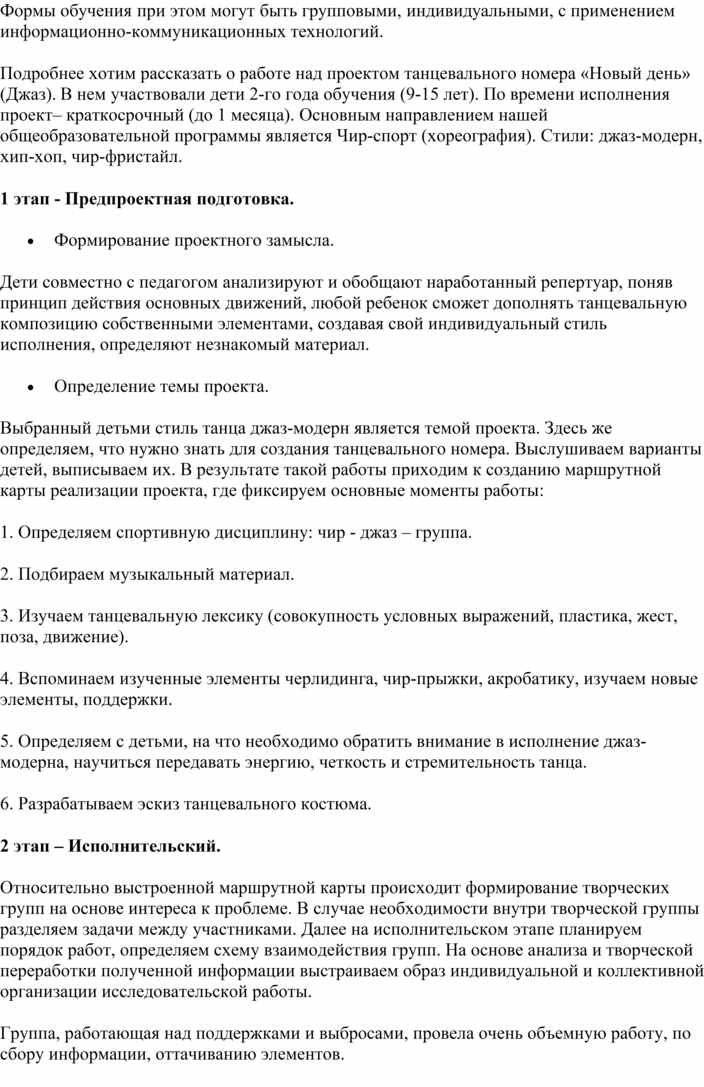 Формы обучения при этом могут быть групповыми, индивидуальными, с применением информационно-коммуникационных технологий.

Подробнее хотим рассказать о работе над проектом танцевального номера «Новый день» (Джаз). В нем участвовали дети 2-го года обучения (9-15 лет). По времени исполнения проект– краткосрочный (до 1 месяца). Основным направлением нашей общеобразовательной программы является Чир-спорт (хореография). Стили: джаз-модерн, хип-хоп, чир-фристайл.

1 этап - Предпроектная подготовка.

• Формирование проектного замысла.

Дети совместно с педагогом анализируют и обобщают наработанный репертуар, поняв принцип действия основных движений, любой ребенок сможет дополнять танцевальную композицию собственными элементами, создавая свой индивидуальный стиль исполнения, определяют незнакомый материал.

• Определение темы проекта.

Выбранный детьми стиль танца джаз-модерн является темой проекта. Здесь же определяем, что нужно знать для создания танцевального номера. Выслушиваем варианты детей, выписываем их. В результате такой работы приходим к созданию маршрутной карты реализации проекта, где фиксируем основные моменты работы:

1. Определяем спортивную дисциплину: чир - джаз – группа.

2. Подбираем музыкальный материал.

3. Изучаем танцевальную лексику (совокупность условных выражений, пластика, жест, поза, движение).

4. Вспоминаем изученные элементы черлидинга, чир-прыжки, акробатику, изучаем новые элементы, поддержки.

5. Определяем с детьми, на что необходимо обратить внимание в исполнение джаз-модерна, научиться передавать энергию, четкость и стремительность танца.

6. Разрабатываем эскиз танцевального костюма.

2 этап – Исполнительский.

Относительно выстроенной маршрутной карты происходит формирование творческих групп на основе интереса к проблеме. В случае необходимости внутри творческой группы разделяем задачи между участниками. Далее на исполнительском этапе планируем порядок работ, определяем схему взаимодействия групп. На основе анализа и творческой переработки полученной информации выстраиваем образ индивидуальной и коллективной организации исследовательской работы.

Группа, работающая над поддержками и выбросами, провела очень объемную работу, по сбору информации, оттачиванию элементов.